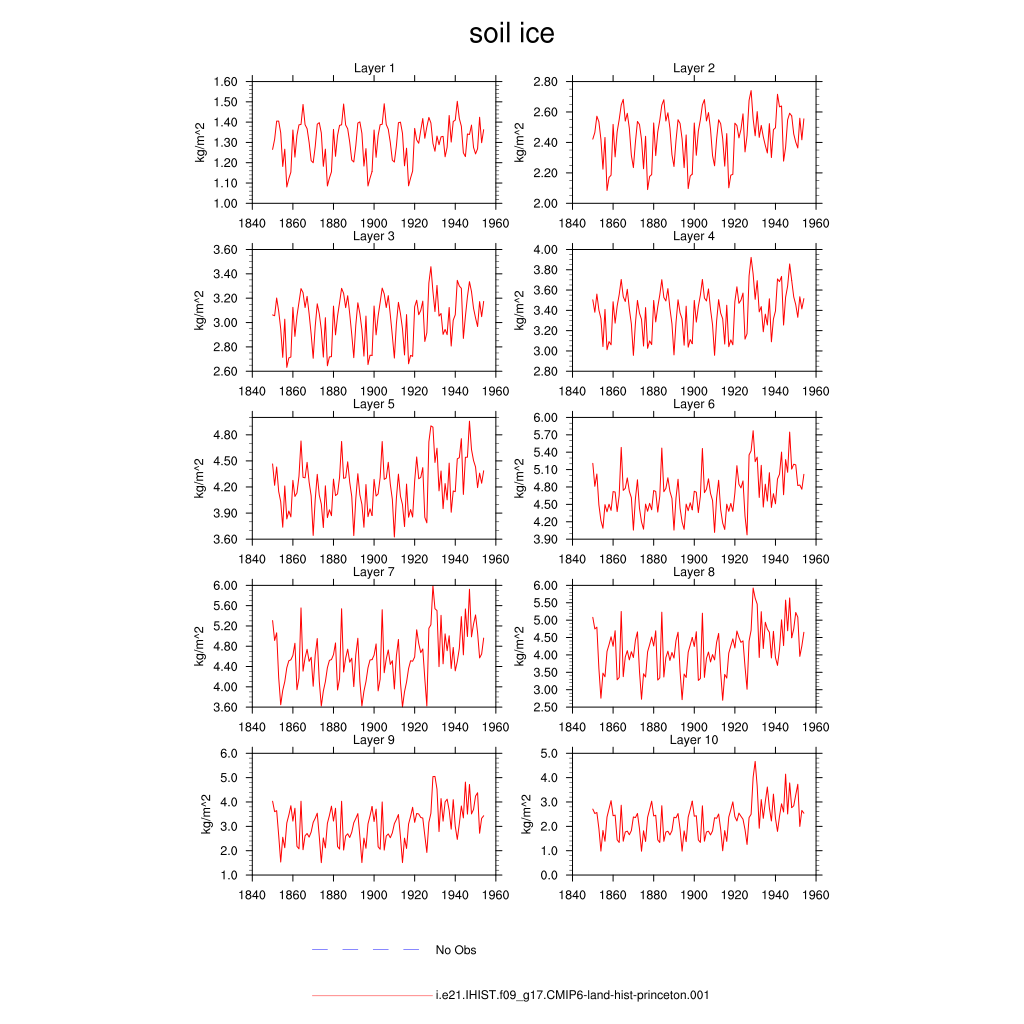 soil ice

Layer 1
kg/m^2
1.60
1.50
1.40
1.30
1.20
1.10
1.00
1840 1860 1880 1900 1920 1940 1960

Layer 2
kg/m^2
2.80
2.60
2.40
2.20
2.00
1840 1860 1880 1900 1920 1940 1960

Layer 3
kg/m^2
3.60
3.40
3.20
3.00
2.80
2.60
1840 1860 1880 1900 1920 1940 1960

Layer 4
kg/m^2
4.00
3.80
3.60
3.40
3.20
3.00
2.80
1840 1860 1880 1900 1920 1940 1960

Layer 5
kg/m^2
4.80
4.50
4.20
3.90
3.60
1840 1860 1880 1900 1920 1940 1960

Layer 6
kg/m^2
6.00
5.70
5.40
5.10
4.80
4.50
4.20
3.90
1840 1860 1880 1900 1920 1940 1960

Layer 7
kg/m^2
6.00
5.60
5.20
4.80
4.40
4.00
3.60
1840 1860 1880 1900 1920 1940 1960

Layer 8
kg/m^2
6.00
5.50
5.00
4.50
4.00
3.50
3.00
2.50
1840 1860 1880 1900 1920 1940 1960

Layer 9
kg/m^2
6.0
5.0
4.0
3.0
2.0
1.0
1840 1860 1880 1900 1920 1940 1960

Layer 10
kg/m^2
5.0
4.0
3.0
2.0
1.0
0.0
1840 1860 1880 1900 1920 1940 1960

No Obs

i.e21.IHIST.f09_g17.CMIP6-land-hist-princeton.001